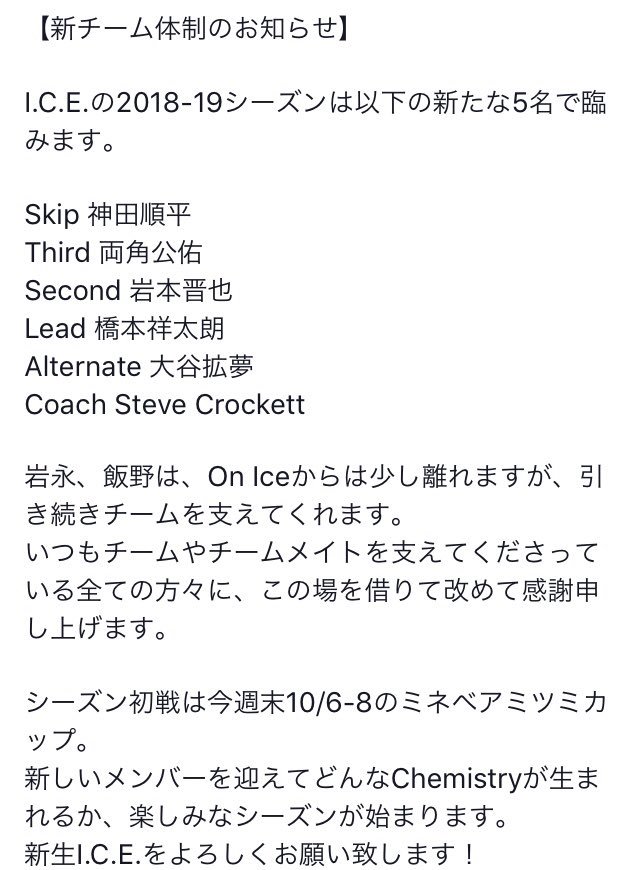 【新チーム体制のお知らせ】

I.C.E.の2018-19シーズンは以下の新たな5名で臨みます。

Skip 神田順平
Third 両角公佑
Second 岩本晋也
Lead 橋本祥太朗
Alternate 大谷拡夢
Coach Steve Crockett

岩永、飯野は、On Iceからは少し離れますが、引き続きチームを支えてくれます。
いつもチームやチームメイトを支えてくださっている全ての方々に、この場を借りて改めて感謝申し上げます。

シーズン初戦は今週末10/6-8のミネベアミツミカップ。
新しいメンバーを迎えてどんなChemistryが生まれるか、楽しみなシーズンが始まります。
新生I.C.E.をよろしくお願い致します！